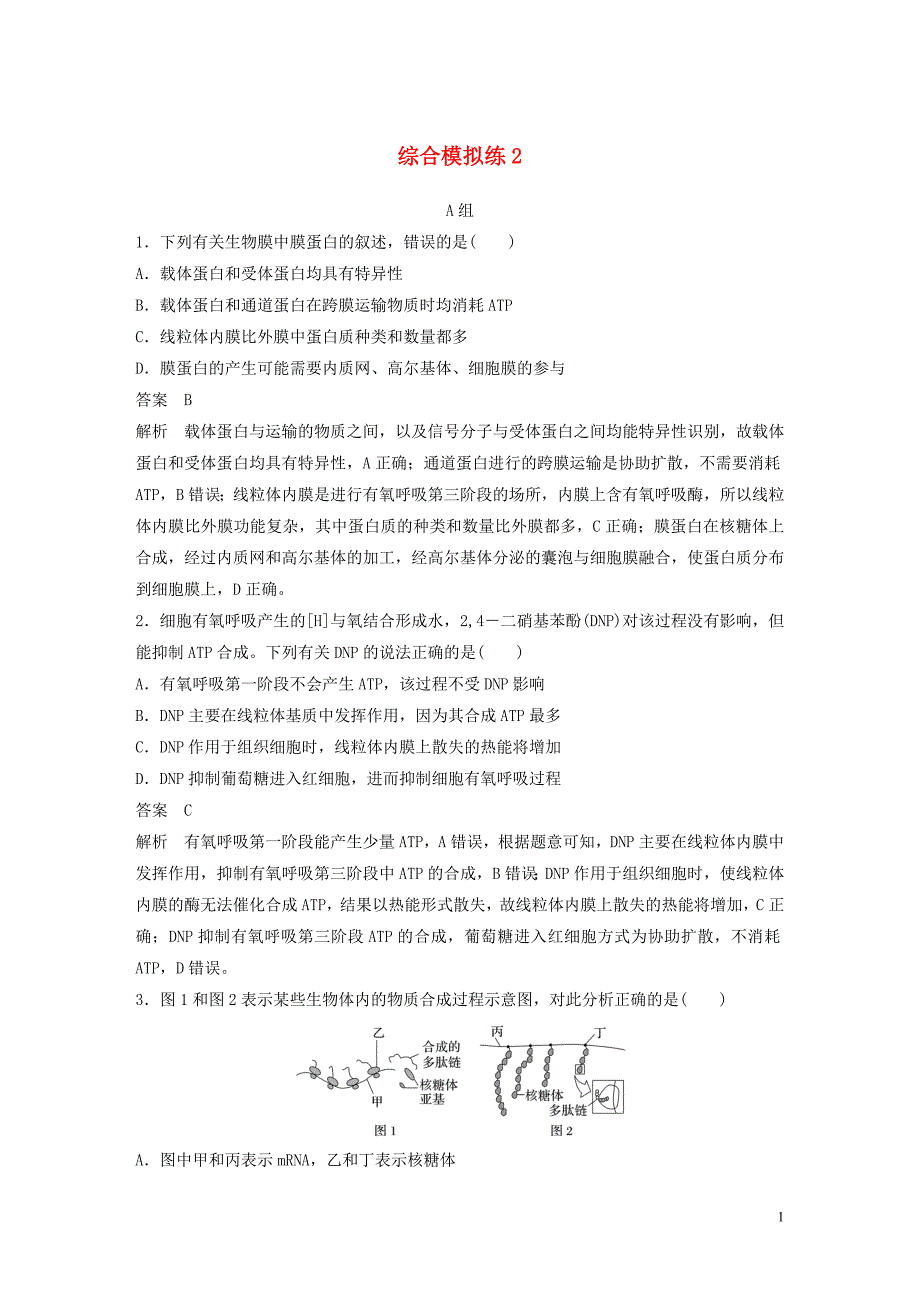 综合模拟练 2

A 组

1．下列有关生物膜中膜蛋白的叙述，错误的是(　　)

A．载体蛋白和受体蛋白均具有特异性

B．载体蛋白和通道蛋白在跨膜运输物质时均消耗 ATP

C．线粒体内膜比外膜中蛋白质种类和数量都多

D．膜蛋白的产生可能需要内质网、高尔基体、细胞膜的参与

答案　B

解析　载体蛋白与运输的物质之间，以及信号分子与受体蛋白之间均能特异性识别，故载体蛋白和受体蛋白均具有特异性，A 正确；通道蛋白进行的跨膜运输是协助扩散，不需要消耗 ATP，B 错误；线粒体内膜是进行有氧呼吸第三阶段的场所，内膜上含有氧呼吸酶，所以线粒体内膜比外膜功能复杂，其中蛋白质的种类和数量比外膜都多，C 正确；膜蛋白在核糖体上合成，经过内质网和高尔基体的加工，经高尔基体分泌的囊泡与细胞膜融合，使蛋白质分布到细胞膜上，D 正确。

2．细胞有氧呼吸产生的[H]与氧结合形成水，2,4－二硝基苯酚(DNP)对该过程没有影响，但能抑制 ATP 合成。下列有关 DNP 的说法正确的是(　　)

A．有氧呼吸第一阶段不会产生 ATP，该过程不受 DNP 影响

B．DNP 主要在线粒体基质中发挥作用，因为其合成 ATP 最多

C．DNP 作用于组织细胞时，线粒体内膜上散失的热能将增加

D．DNP 抑制葡萄糖进入红细胞，进而抑制细胞有氧呼吸过程

答案　C

解析　有氧呼吸第一阶段能产生少量 ATP，A 错误，根据题意可知，DNP 主要在线粒体内膜中发挥作用，抑制有氧呼吸第三阶段中 ATP 的合成，B 错误；DNP 作用于组织细胞时，使线粒体内膜的酶无法催化合成 ATP，结果以热能形式散失，故线粒体内膜上散失的热能将增加，C 正确；DNP 抑制有氧呼吸第三阶段 ATP 的合成，葡萄糖进入红细胞方式为协助扩散，不消耗 ATP，D 错误。

3．图 1 和图 2 表示某些生物体内的物质合成过程示意图，对此分析正确的是(　　)

乙 合成的多肽链 核糖体亚基 甲 图 1

丙 丁 核糖体 多肽链 图 2

A．图中甲和丙表示 mRNA，乙和丁表示核糖体

1